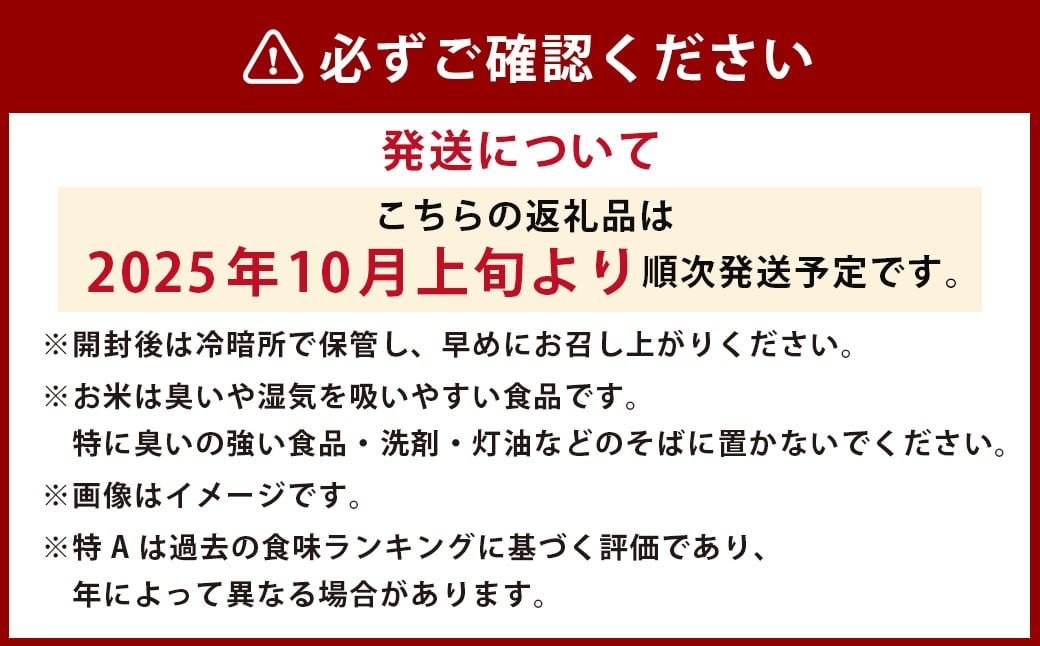 必ずご確認ください

発送について

こちらの返礼品は
2025年10月上旬より順次発送予定です。

※開封後は冷暗所で保管し、早めにお召し上がりください。
※お米は臭いや湿気を吸いやすい食品です。
特に臭いの強い食品・洗剤・灯油などのそばに置かないでください。
※画像はイメージです。
※特Aは過去の食味ランキングに基づく評価であり、
年によって異なる場合があります。